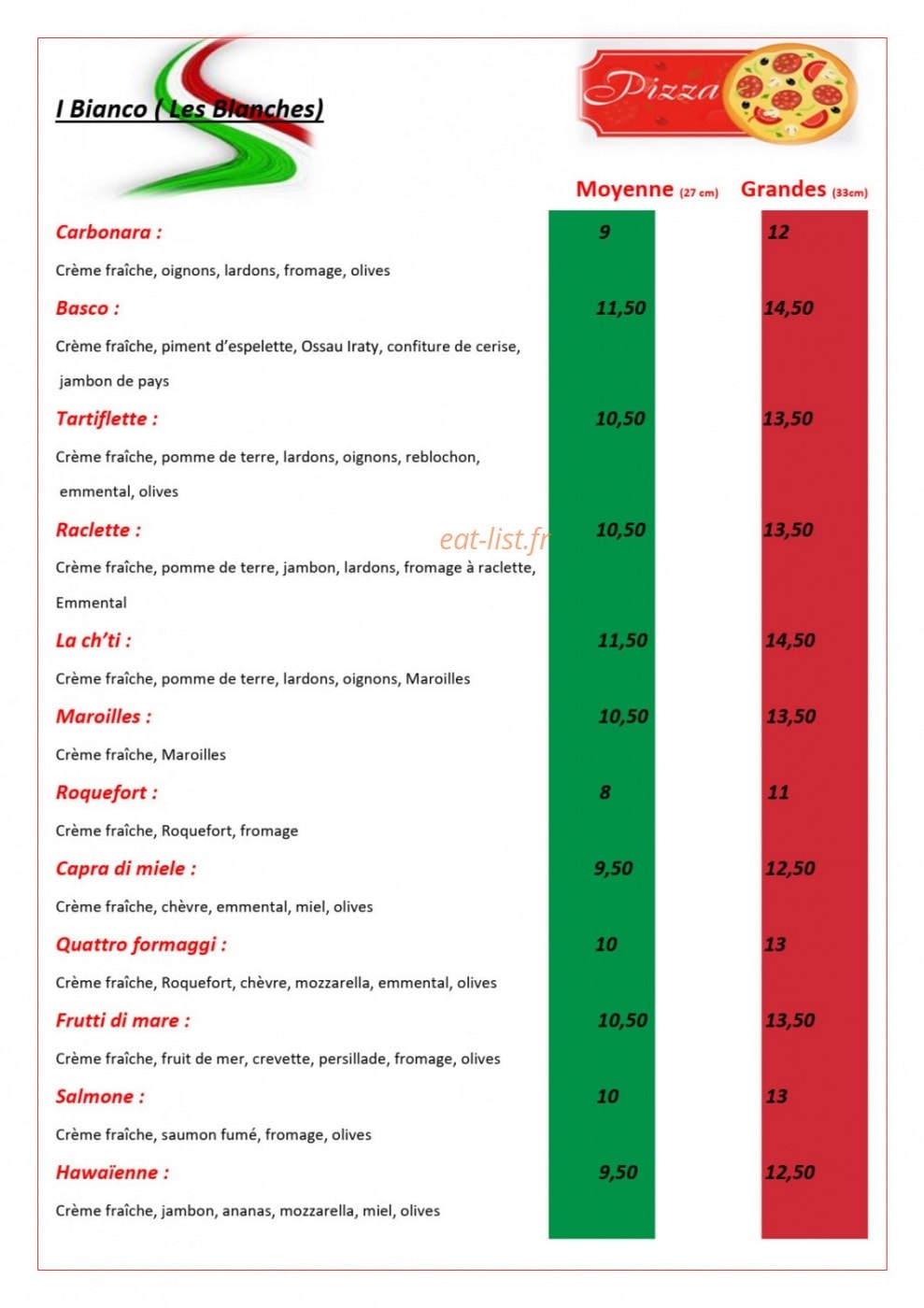 I Bianco ( Les Blanches)

Pizza

Moyenne (27 cm) Grandes (33cm)

Carbonara : 9 12

Crème fraîche, oignons, lardons, fromage, olives

Basco : 11,50 14,50

Crème fraîche, piment d'espelette, Ossau Iraty, confiture de cerise, jambon de pays

Tartiflette : 10,50 13,50

Crème fraîche, pomme de terre, lardons, oignons, reblochon, emmental, olives

Raclette : 10,50 13,50

Crème fraîche, pomme de terre, jambon, lardons, fromage à raclette, Emmental

La ch'ti : 11,50 14,50

Crème fraîche, pomme de terre, lardons, oignons, Maroilles

Maroilles : 10,50 13,50

Crème fraîche, Maroilles

Roquefort : 8 11

Crème fraîche, Roquefort, fromage

Capra di miele : 9,50 12,50

Crème fraîche, chèvre, emmental, miel, olives

Quattro formaggi : 10 13

Crème fraîche, Roquefort, chèvre, mozzarella, emmental, olives

Frutti di mare : 10,50 13,50

Crème fraîche, fruit de mer, crevette, persillade, fromage, olives

Salmone : 10 13

Crème fraîche, saumon fumé, fromage, olives

Hawaïenne : 9,50 12,50

Crème fraîche, jambon, ananas, mozzarella, miel, olives

eat-list.fr